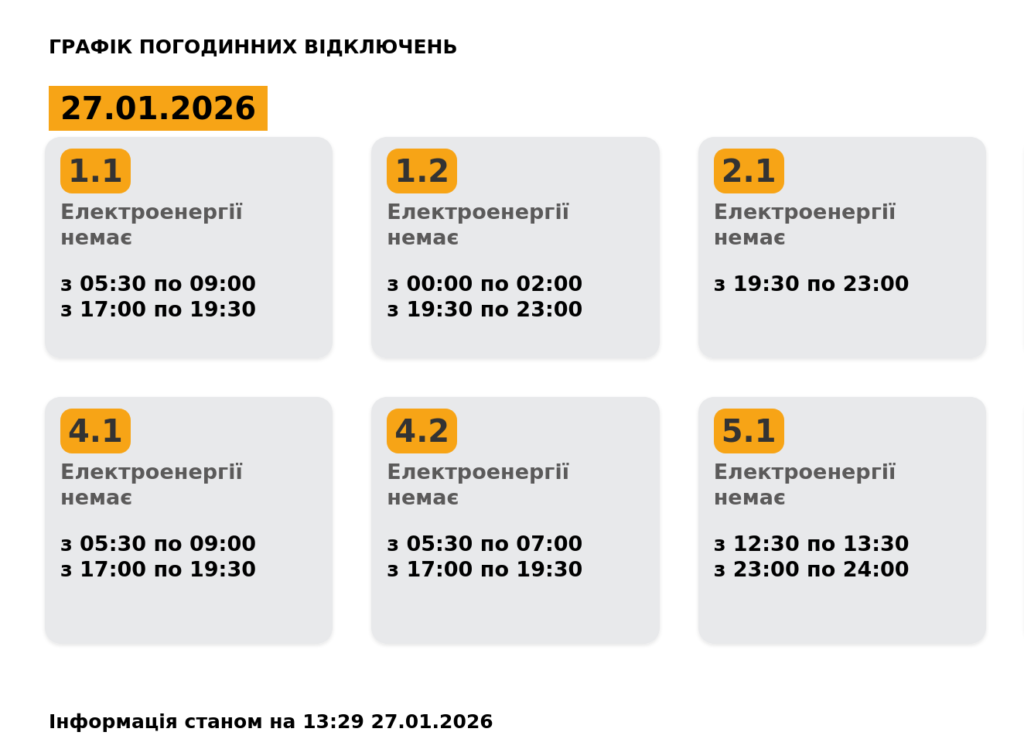 ГРАФІК ПОГОДИННИХ ВІДКЛЮЧЕНЬ

27.01.2026

1.1
Електроенергії немає

з 05:30 по 09:00
з 17:00 по 19:30

1.2
Електроенергії немає

з 00:00 по 02:00
з 19:30 по 23:00

2.1
Електроенергії немає

з 19:30 по 23:00

4.1
Електроенергії немає

з 05:30 по 09:00
з 17:00 по 19:30

4.2
Електроенергії немає

з 05:30 по 07:00
з 17:00 по 19:30

5.1
Електроенергії немає

з 12:30 по 13:30
з 23:00 по 24:00

Інформація станом на 13:29 27.01.2026